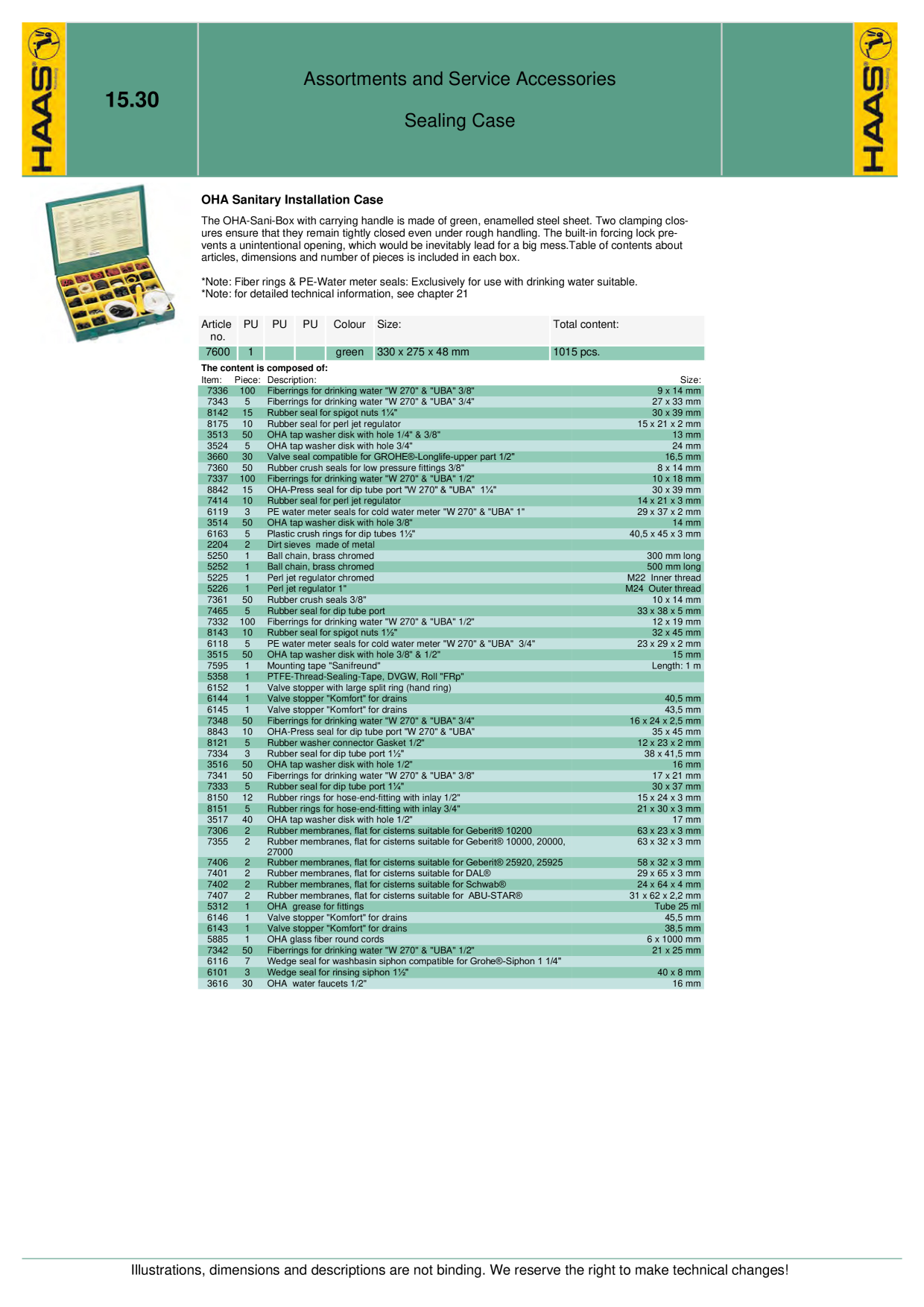 HAAS

15.30

Assortments and Service Accessories

Sealing Case

HAAS

OHA Sanitary Installation Case

The OHA-Sani-Box with carrying handle is made of green, enamelled steel sheet. Two clamping closures ensure that they remain tightly closed even under rough handling. The built-in forcing lock prevents a unintentional opening, which would be inevitably lead for a big mess.Table of contents about articles, dimensions and number of pieces is included in each box.

*Note: Fiber rings & PE-Water meter seals: Exclusively for use with drinking water suitable.
*Note: for detailed technical information, see chapter 21

| Article no. | PU | PU | PU | Colour | Size: | Total content: |
|---|---|---|---|---|---|---|
| 7600 | 1 | | | green | 330 x 275 x 48 mm | 1015 pcs. |

The content is composed of:

| Item: | Piece: | Description: | Size: |
|---|---|---|---|
| 7336 | 100 | Fiberrings for drinking water "W 270" & "UBA" 3/8" | 9 x 14 mm |
| 7343 | 5 | Fiberrings for drinking water "W 270" & "UBA" 3/4" | 27 x 33 mm |
| 8142 | 15 | Rubber seal for spigot nuts 1¼" | 30 x 39 mm |
| 8175 | 10 | Rubber seal for perl jet regulator | 15 x 21 x 2 mm |
| 3513 | 50 | OHA tap washer disk with hole 1/4" & 3/8" | 13 mm |
| 3524 | 5 | OHA tap washer disk with hole 3/4" | 24 mm |
| 3660 | 30 | Valve seal compatible for GROHE®-Longlife-upper part 1/2" | 16,5 mm |
| 7360 | 50 | Rubber crush seals for low pressure fittings 3/8" | 8 x 14 mm |
| 7337 | 100 | Fiberrings for drinking water "W 270" & "UBA" 1/2" | 10 x 18 mm |
| 8842 | 15 | OHA-Press seal for dip tube port "W 270" & "UBA" 1¼" | 30 x 39 mm |
| 7414 | 10 | Rubber seal for perl jet regulator | 14 x 21 x 3 mm |
| 6119 | 3 | PE water meter seals for cold water meter "W 270" & "UBA" 1" | 29 x 37 x 2 mm |
| 3514 | 50 | OHA tap washer disk with hole 3/8" | 14 mm |
| 6163 | 5 | Plastic crush rings for dip tubes 1½" | 40,5 x 45 x 3 mm |
| 2204 | 2 | Dirt sieves made of metal | |
| 5250 | 1 | Ball chain, brass chromed | 300 mm long |
| 5252 | 1 | Ball chain, brass chromed | 500 mm long |
| 5225 | 1 | Perl jet regulator chromed | M22 Inner thread |
| 5226 | 1 | Perl jet regulator 1" | M24 Outer thread |
| 7361 | 50 | Rubber crush seals 3/8" | 10 x 14 mm |
| 7465 | 5 | Rubber seal for dip tube port | 33 x 38 x 5 mm |
| 7332 | 100 | Fiberrings for drinking water "W 270" & "UBA" 1/2" | 12 x 19 mm |
| 8143 | 10 | Rubber seal for spigot nuts 1½" | 32 x 45 mm |
| 6118 | 5 | PE water meter seals for cold water meter "W 270" & "UBA" 3/4" | 23 x 29 x 2 mm |
| 3515 | 50 | OHA tap washer disk with hole 3/8" & 1/2" | 15 mm |
| 7595 | 1 | Mounting tape "Sanifreund" | Length: 1 m |
| 5358 | 1 | PTFE-Thread-Sealing-Tape, DVGW, Roll "FRp" | |
| 6152 | 1 | Valve stopper with large split ring (hand ring) | |
| 6144 | 1 | Valve stopper "Komfort" for drains | 40,5 mm |
| 6145 | 1 | Valve stopper "Komfort" for drains | 43,5 mm |
| 7348 | 50 | Fiberrings for drinking water "W 270" & "UBA" 3/4" | 16 x 24 x 2,5 mm |
| 8843 | 10 | OHA-Press seal for dip tube port "W 270" & "UBA" | 35 x 45 mm |
| 8121 | 5 | Rubber washer connector Gasket 1/2" | 12 x 23 x 2 mm |
| 7334 | 3 | Rubber seal for dip tube port 1½" | 38 x 41,5 mm |
| 3516 | 50 | OHA tap washer disk with hole 1/2" | 16 mm |
| 7341 | 50 | Fiberrings for drinking water "W 270" & "UBA" 3/8" | 17 x 21 mm |
| 7333 | 5 | Rubber seal for dip tube port 1¼" | 30 x 37 mm |
| 8150 | 12 | Rubber rings for hose-end-fitting with inlay 1/2" | 15 x 24 x 3 mm |
| 8151 | 5 | Rubber rings for hose-end-fitting with inlay 3/4" | 21 x 30 x 3 mm |
| 3517 | 40 | OHA tap washer disk with hole 1/2" | 17 mm |
| 7306 | 2 | Rubber membranes, flat for cisterns suitable for Geberit® 10200 | 63 x 23 x 3 mm |
| 7355 | 2 | Rubber membranes, flat for cisterns suitable for Geberit® 10000, 20000, 27000 | 63 x 32 x 3 mm |
| 7406 | 2 | Rubber membranes, flat for cisterns suitable for Geberit® 25920, 25925 | 58 x 32 x 3 mm |
| 7401 | 2 | Rubber membranes, flat for cisterns suitable for DAL® | 29 x 65 x 3 mm |
| 7402 | 2 | Rubber membranes, flat for cisterns suitable for Schwab® | 24 x 64 x 4 mm |
| 7407 | 2 | Rubber membranes, flat for cisterns suitable for ABU-STAR® | 31 x 62 x 2,2 mm |
| 5312 | 1 | OHA grease for fittings | Tube 25 ml |
| 6146 | 1 | Valve stopper "Komfort" for drains | 45,5 mm |
| 6143 | 1 | Valve stopper "Komfort" for drains | 38,5 mm |
| 5885 | 1 | OHA glass fiber round cords | 6 x 1000 mm |
| 7342 | 50 | Fiberrings for drinking water "W 270" & "UBA" 1/2" | 21 x 25 mm |
| 6116 | 7 | Wedge seal for washbasin siphon compatible for Grohe®-Siphon 1 1/4" | |
| 6101 | 3 | Wedge seal for rinsing siphon 1½" | 40 x 8 mm |
| 3616 | 30 | OHA water faucets 1/2" | 16 mm |

Illustrations, dimensions and descriptions are not binding. We reserve the right to make technical changes!